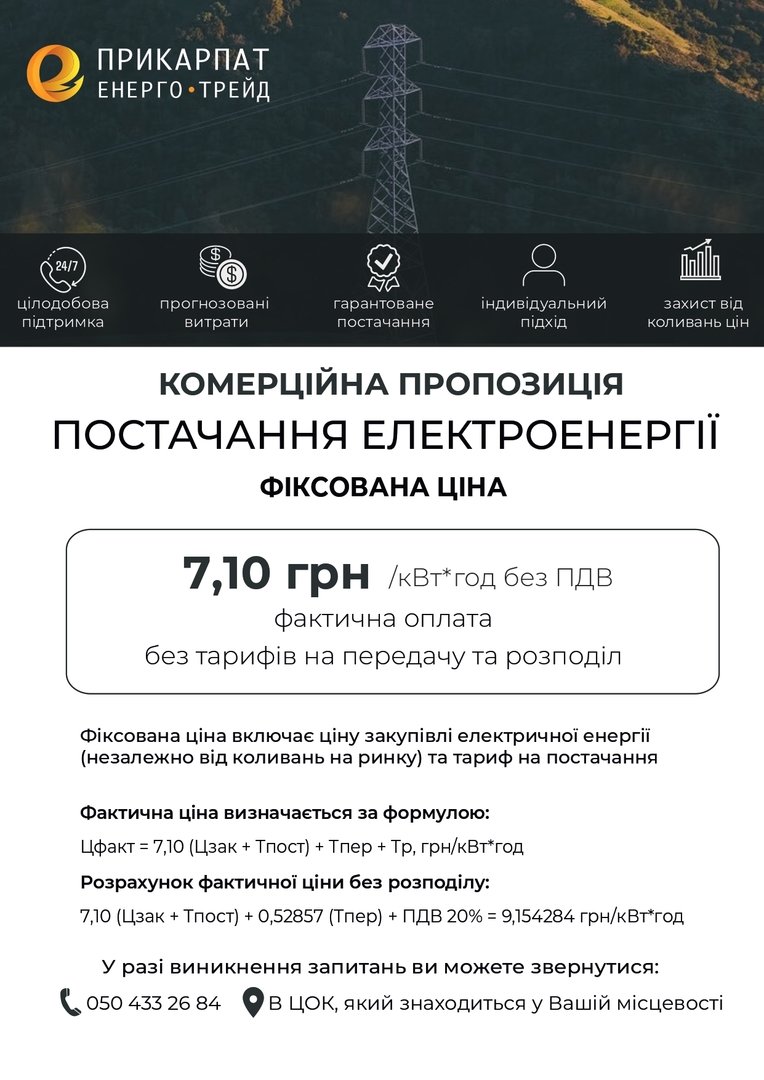 ПРИКАРПАТ
ЕНЕРГО•ТРЕЙД

24/7
цілодобова підтримка

прогнозовані витрати

гарантоване постачання

індивідуальний підхід

захист від коливань цін

КОМЕРЦІЙНА ПРОПОЗИЦІЯ
ПОСТАЧАННЯ ЕЛЕКТРОЕНЕРГІЇ
ФІКСОВАНА ЦІНА

7,10 грн /кВт*год без ПДВ
фактична оплата
без тарифів на передачу та розподіл

Фіксована ціна включає ціну закупівлі електричної енергії (незалежно від коливань на ринку) та тариф на постачання

Фактична ціна визначається за формулою:

Цфакт = 7,10 (Цзак + Тпост) + Тпер + Тр, грн/кВт*год

Розрахунок фактичної ціни без розподілу:

7,10 (Цзак + Тпост) + 0,52857 (Тпер) + ПДВ 20% = 9,154284 грн/кВт*год

У разі виникнення запитань ви можете звернутися:
050 433 26 84 В ЦОК, який знаходиться у Вашій місцевості